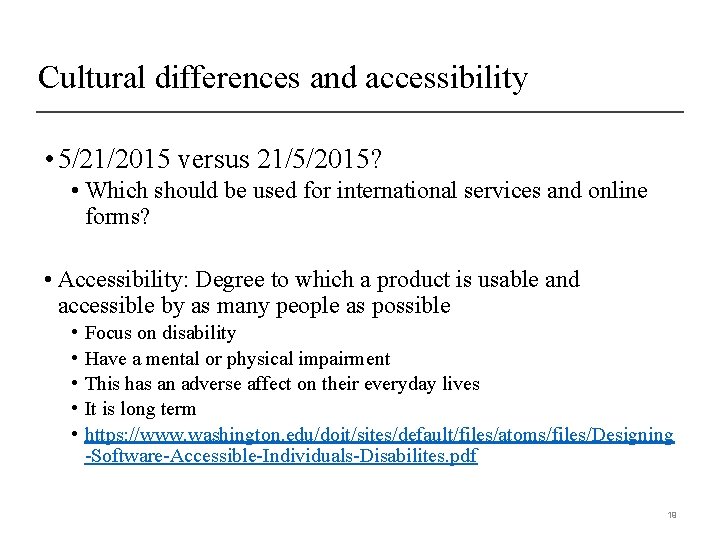 Cultural differences and accessibility

• 5/21/2015 versus 21/5/2015?
  • Which should be used for international services and online forms?

• Accessibility: Degree to which a product is usable and accessible by as many people as possible
  • Focus on disability
  • Have a mental or physical impairment
  • This has an adverse affect on their everyday lives
  • It is long term
  • https://www.washington.edu/doit/sites/default/files/atoms/files/Designing-Software-Accessible-Individuals-Disabilites.pdf

19